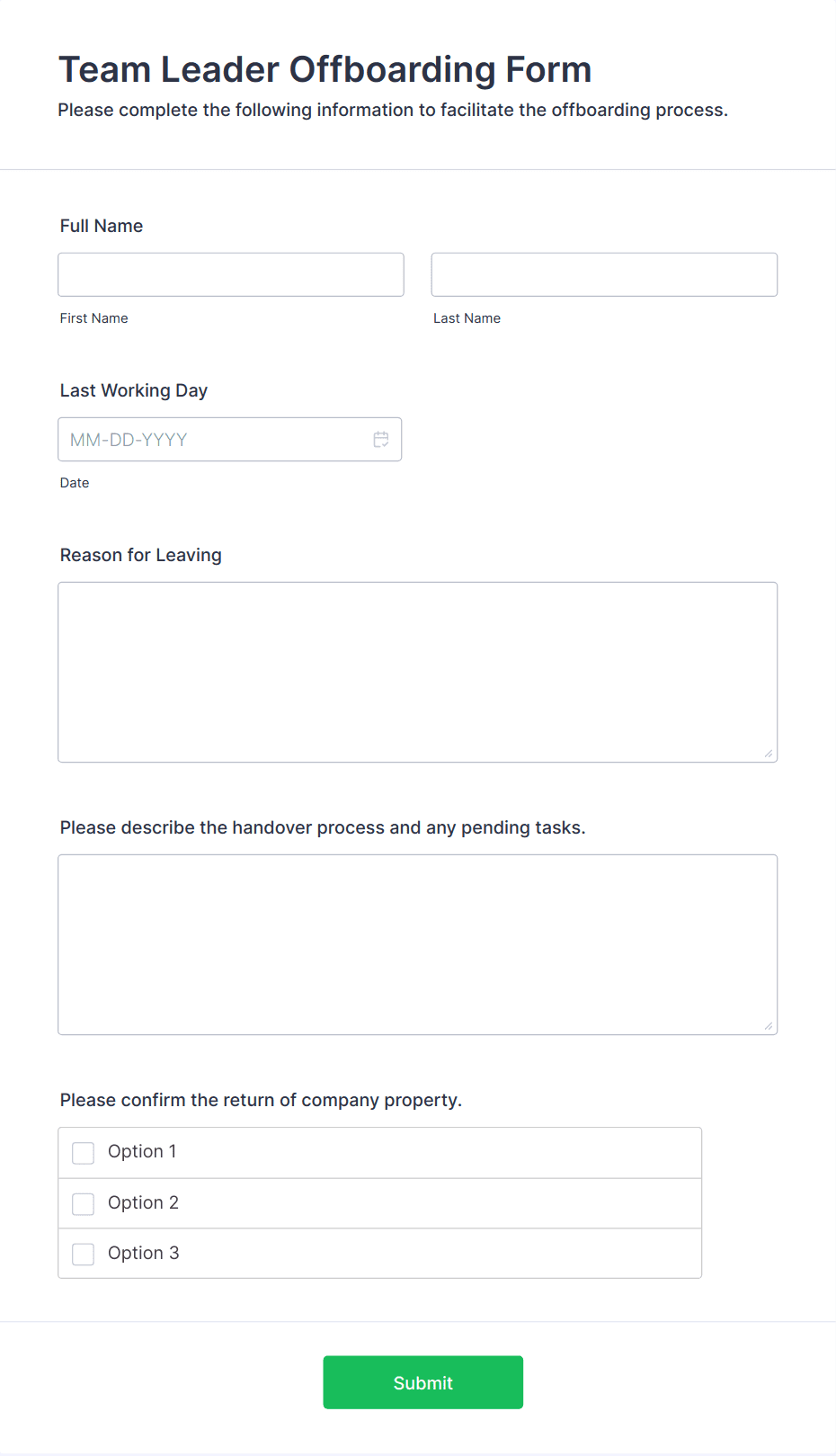 Team Leader Offboarding Form

Please complete the following information to facilitate the offboarding process.

Full Name

First Name

Last Name

Last Working Day

MM-DD-YYYY

Date

Reason for Leaving

Please describe the handover process and any pending tasks.

Please confirm the return of company property.

Option 1

Option 2

Option 3

Submit